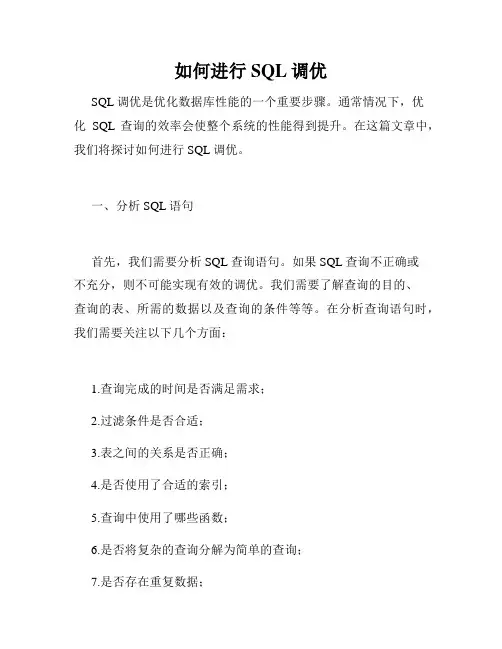 如何进行 SQL 调优

SQL 调优是优化数据库性能的一个重要步骤。通常情况下，优化 SQL 查询的效率会使整个系统的性能得到提升。在这篇文章中，我们将探讨如何进行 SQL 调优。

一、分析 SQL 语句

首先，我们需要分析 SQL 查询语句。如果 SQL 查询不正确或不充分，则不可能实现有效的调优。我们需要了解查询的目的、查询的表、所需的数据以及查询的条件等等。在分析查询语句时，我们需要关注以下几个方面：

1.查询完成的时间是否满足需求；

2.过滤条件是否合适；

3.表之间的关系是否正确；

4.是否使用了合适的索引；

5.查询中使用了哪些函数；

6.是否将复杂的查询分解为简单的查询；

7.是否存在重复数据；